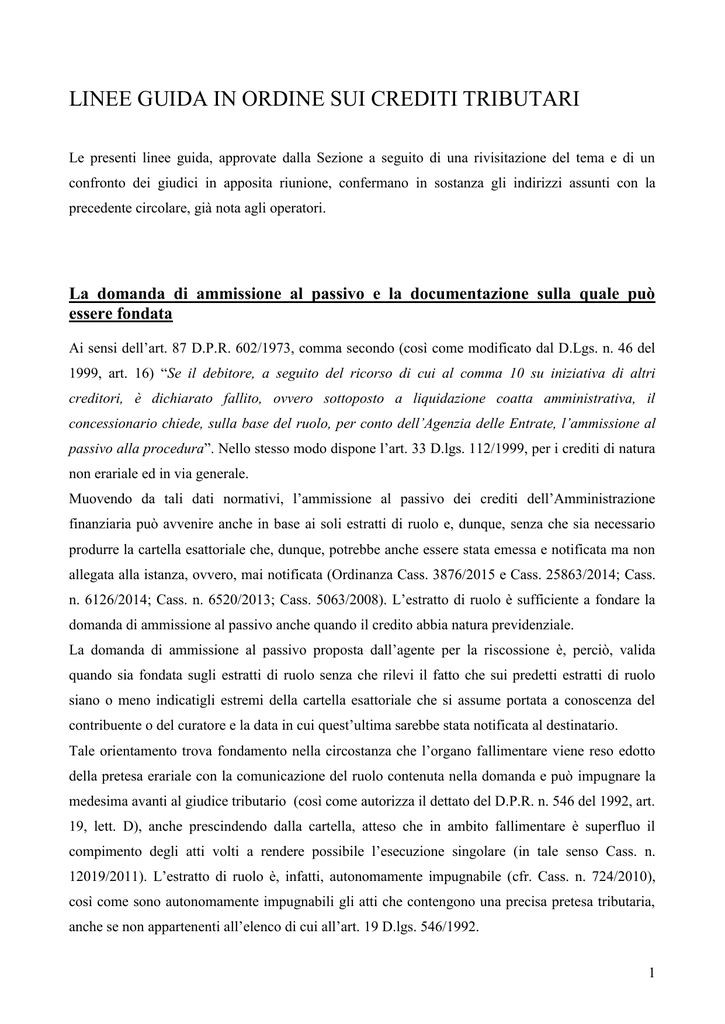 LINEE GUIDA IN ORDINE SUI CREDITI TRIBUTARI

Le presenti linee guida, approvate dalla Sezione a seguito di una rivisitazione del tema e di un confronto dei giudici in apposita riunione, confermano in sostanza gli indirizzi assunti con la precedente circolare, già nota agli operatori.

La domanda di ammissione al passivo e la documentazione sulla quale può essere fondata

Ai sensi dell'art. 87 D.P.R. 602/1973, comma secondo (così come modificato dal D.Lgs. n. 46 del 1999, art. 16) "Se il debitore, a seguito del ricorso di cui al comma 10 su iniziativa di altri creditori, è dichiarato fallito, ovvero sottoposto a liquidazione coatta amministrativa, il concessionario chiede, sulla base del ruolo, per conto dell'Agenzia delle Entrate, l'ammissione al passivo alla procedura". Nello stesso modo dispone l'art. 33 D.lgs. 112/1999, per i crediti di natura non erariale ed in via generale.
Muovendo da tali dati normativi, l'ammissione al passivo dei crediti dell'Amministrazione finanziaria può avvenire anche in base ai soli estratti di ruolo e, dunque, senza che sia necessario produrre la cartella esattoriale che, dunque, potrebbe anche essere stata emessa e notificata ma non allegata alla istanza, ovvero, mai notificata (Ordinanza Cass. 3876/2015 e Cass. 25863/2014; Cass. n. 6126/2014; Cass. n. 6520/2013; Cass. 5063/2008). L'estratto di ruolo è sufficiente a fondare la domanda di ammissione al passivo anche quando il credito abbia natura previdenziale.
La domanda di ammissione al passivo proposta dall'agente per la riscossione è, perciò, valida quando sia fondata sugli estratti di ruolo senza che rilevi il fatto che sui predetti estratti di ruolo siano o meno indicatigli estremi della cartella esattoriale che si assume portata a conoscenza del contribuente o del curatore e la data in cui quest'ultima sarebbe stata notificata al destinatario.
Tale orientamento trova fondamento nella circostanza che l'organo fallimentare viene reso edotto della pretesa erariale con la comunicazione del ruolo contenuta nella domanda e può impugnare la medesima avanti al giudice tributario (così come autorizza il dettato del D.P.R. n. 546 del 1992, art. 19, lett. D), anche prescindendo dalla cartella, atteso che in ambito fallimentare è superfluo il compimento degli atti volti a rendere possibile l'esecuzione singolare (in tale senso Cass. n. 12019/2011). L'estratto di ruolo è, infatti, autonomamente impugnabile (cfr. Cass. n. 724/2010), così come sono autonomamente impugnabili gli atti che contengono una precisa pretesa tributaria, anche se non appartenenti all'elenco di cui all'art. 19 D.lgs. 546/1992.

1